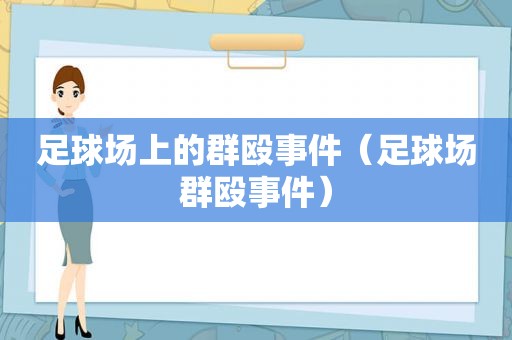 足球场上的群殴事件（足球场群殴事件）